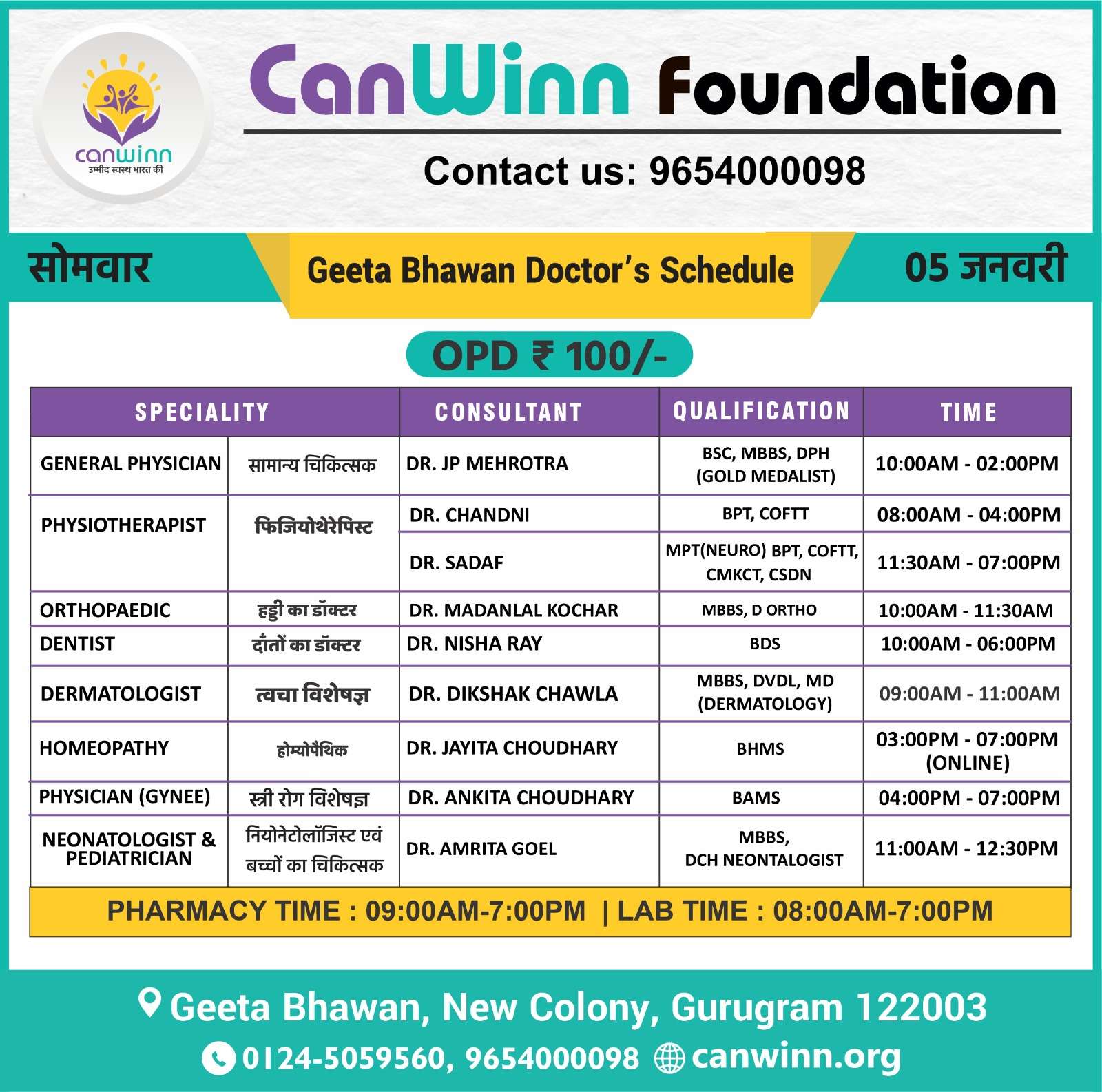 canwinn
उम्मीद स्वस्थ भारत की

CanWinn Foundation

Contact us: 9654000098

सोमवार

Geeta Bhawan Doctor's Schedule

05 जनवरी

OPD ₹ 100/-

| SPECIALITY | | CONSULTANT | QUALIFICATION | TIME |
|---|---|---|---|---|
| GENERAL PHYSICIAN | सामान्य चिकित्सक | DR. JP MEHROTRA | BSC, MBBS, DPH (GOLD MEDALIST) | 10:00AM - 02:00PM |
| PHYSIOTHERAPIST | फिजियोथेरेपिस्ट | DR. CHANDNI | BPT, COFTT | 08:00AM - 04:00PM |
| | | DR. SADAF | MPT(NEURO) BPT, COFTT, CMKCT, CSDN | 11:30AM - 07:00PM |
| ORTHOPAEDIC | हड्डी का डॉक्टर | DR. MADANLAL KOCHAR | MBBS, D ORTHO | 10:00AM - 11:30AM |
| DENTIST | दाँतों का डॉक्टर | DR. NISHA RAY | BDS | 10:00AM - 06:00PM |
| DERMATOLOGIST | त्वचा विशेषज्ञ | DR. DIKSHAK CHAWLA | MBBS, DVDL, MD (DERMATOLOGY) | 09:00AM - 11:00AM |
| HOMEOPATHY | होम्योपैथिक | DR. JAYITA CHOUDHARY | BHMS | 03:00PM - 07:00PM (ONLINE) |
| PHYSICIAN (GYNEE) | स्त्री रोग विशेषज्ञ | DR. ANKITA CHOUDHARY | BAMS | 04:00PM - 07:00PM |
| NEONATOLOGIST & PEDIATRICIAN | नियोनेटोलॉजिस्ट एवं बच्चों का चिकित्सक | DR. AMRITA GOEL | MBBS, DCH NEONTALOGIST | 11:00AM - 12:30PM |

PHARMACY TIME : 09:00AM-7:00PM | LAB TIME : 08:00AM-7:00PM

Geeta Bhawan, New Colony, Gurugram 122003

0124-5059560, 9654000098 canwinn.org